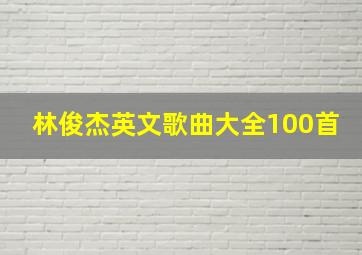 林俊杰英文歌曲大全100首